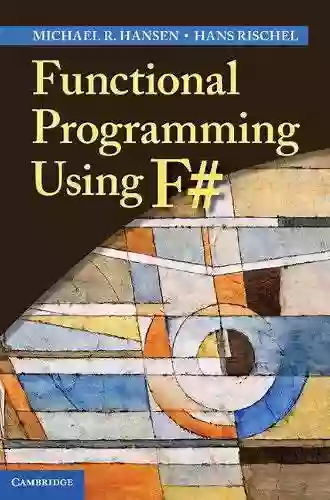 MICHAEL R. HANSEN • HANS RISCHEL

Functional Programming Using F#

CAMBRIDGE